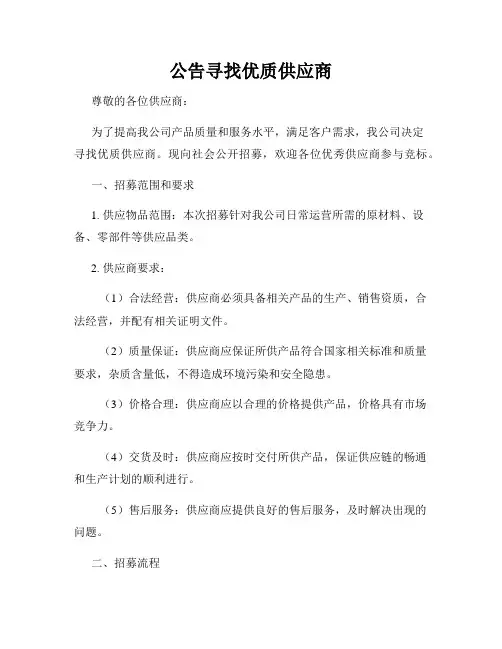 公告寻找优质供应商

尊敬的各位供应商：

为了提高我公司产品质量和服务水平，满足客户需求，我公司决定寻找优质供应商。现向社会公开招募，欢迎各位优秀供应商参与竞标。

一、招募范围和要求

1. 供应物品范围：本次招募针对我公司日常运营所需的原材料、设备、零部件等供应品类。

2. 供应商要求：

（1）合法经营：供应商必须具备相关产品的生产、销售资质，合法经营，并配有相关证明文件。

（2）质量保证：供应商应保证所供产品符合国家相关标准和质量要求，杂质含量低，不得造成环境污染和安全隐患。

（3）价格合理：供应商应以合理的价格提供产品，价格具有市场竞争力。

（4）交货及时：供应商应按时交付所供产品，保证供应链的畅通和生产计划的顺利进行。

（5）售后服务：供应商应提供良好的售后服务，及时解决出现的问题。

二、招募流程